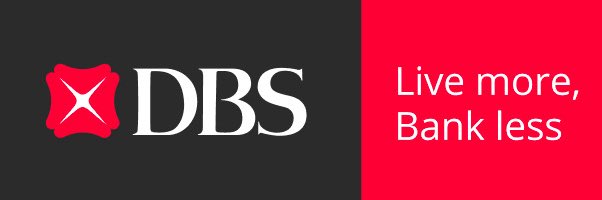 DBS

Live more,
Bank less